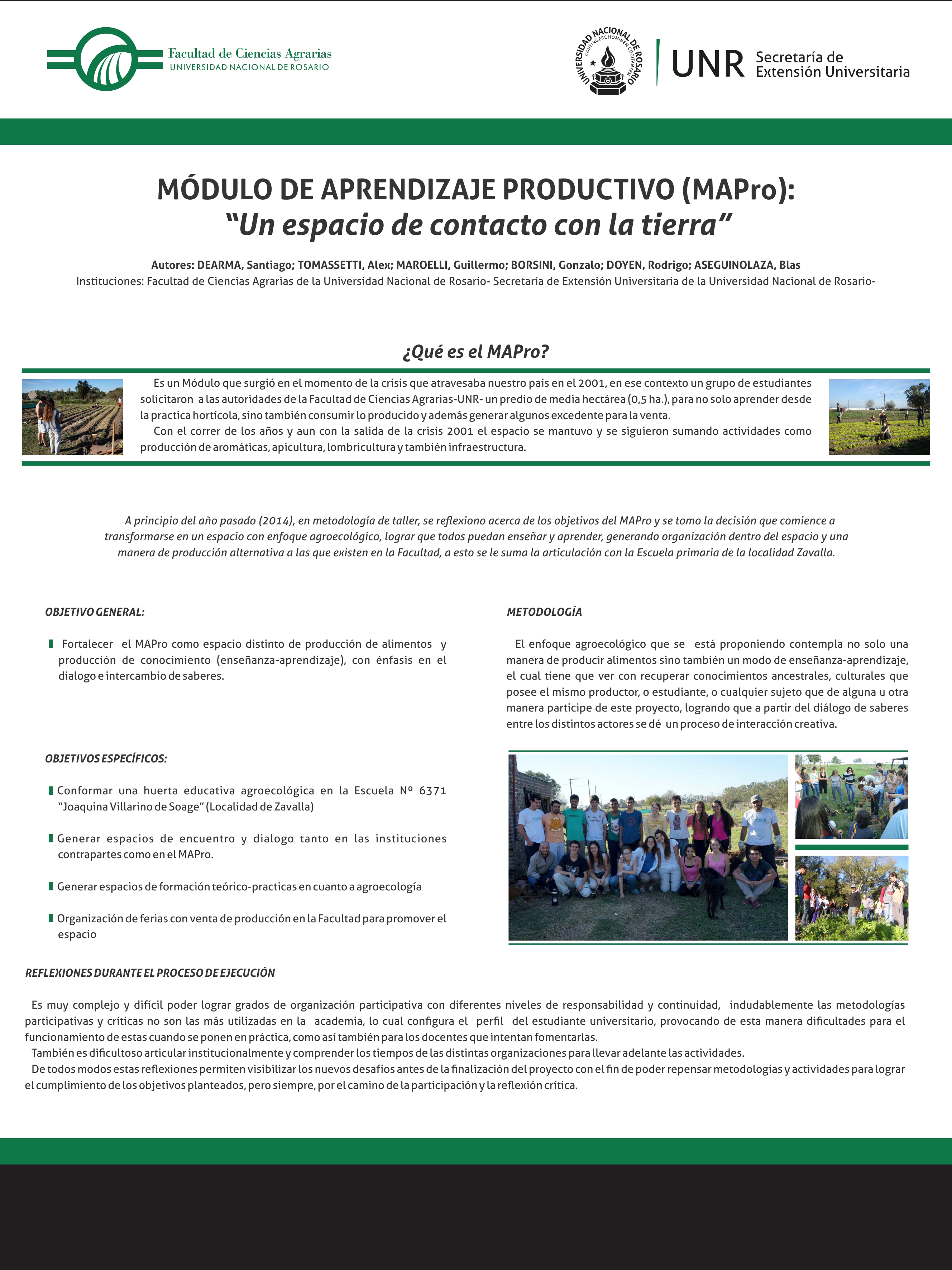 Facultad de Ciencias Agrarias
UNIVERSIDAD NACIONAL DE ROSARIO

UNIVERSIDAD NACIONAL DE ROSARIO
CONFINGERE HOMINEM COGITANTEM

UNR Secretaría de Extensión Universitaria

MÓDULO DE APRENDIZAJE PRODUCTIVO (MAPro):
"Un espacio de contacto con la tierra"

Autores: DEARMA, Santiago; TOMASSETTI, Alex; MAROELLI, Guillermo; BORSINI, Gonzalo; DOYEN, Rodrigo; ASEGUINOLAZA, Blas
Instituciones: Facultad de Ciencias Agrarias de la Universidad Nacional de Rosario- Secretaría de Extensión Universitaria de la Universidad Nacional de Rosario-

¿Qué es el MAPro?

Es un Módulo que surgió en el momento de la crisis que atravesaba nuestro país en el 2001, en ese contexto un grupo de estudiantes solicitaron a las autoridades de la Facultad de Ciencias Agrarias-UNR- un predio de media hectárea (0,5 ha.), para no solo aprender desde la practica hortícola, sino también consumir lo producido y además generar algunos excedente para la venta.
Con el correr de los años y aun con la salida de la crisis 2001 el espacio se mantuvo y se siguieron sumando actividades como producción de aromáticas, apicultura, lombricultura y también infraestructura.

A principio del año pasado (2014), en metodología de taller, se reflexiono acerca de los objetivos del MAPro y se tomo la decisión que comience a transformarse en un espacio con enfoque agroecológico, lograr que todos puedan enseñar y aprender, generando organización dentro del espacio y una manera de producción alternativa a las que existen en la Facultad, a esto se le suma la articulación con la Escuela primaria de la localidad Zavalla.

OBJETIVO GENERAL:

Fortalecer el MAPro como espacio distinto de producción de alimentos y producción de conocimiento (enseñanza-aprendizaje), con énfasis en el dialogo e intercambio de saberes.

OBJETIVOS ESPECÍFICOS:

Conformar una huerta educativa agroecológica en la Escuela Nº 6371 "Joaquina Villarino de Soage" (Localidad de Zavalla)

Generar espacios de encuentro y dialogo tanto en las instituciones contrapartes como en el MAPro.

Generar espacios de formación teórico-practicas en cuanto a agroecología

Organización de ferias con venta de producción en la Facultad para promover el espacio

METODOLOGÍA

El enfoque agroecológico que se está proponiendo contempla no solo una manera de producir alimentos sino también un modo de enseñanza-aprendizaje, el cual tiene que ver con recuperar conocimientos ancestrales, culturales que posee el mismo productor, o estudiante, o cualquier sujeto que de alguna u otra manera participe de este proyecto, logrando que a partir del diálogo de saberes entre los distintos actores se dé un proceso de interacción creativa.

REFLEXIONES DURANTE EL PROCESO DE EJECUCIÓN

Es muy complejo y difícil poder lograr grados de organización participativa con diferentes niveles de responsabilidad y continuidad, indudablemente las metodologías participativas y críticas no son las más utilizadas en la academia, lo cual configura el perfil del estudiante universitario, provocando de esta manera dificultades para el funcionamiento de estas cuando se ponen en práctica, como así también para los docentes que intentan fomentarlas.
También es dificultoso articular institucionalmente y comprender los tiempos de las distintas organizaciones para llevar adelante las actividades.
De todos modos estas reflexiones permiten visibilizar los nuevos desafíos antes de la finalización del proyecto con el fin de poder repensar metodologías y actividades para lograr el cumplimiento de los objetivos planteados, pero siempre, por el camino de la participación y la reflexión crítica.